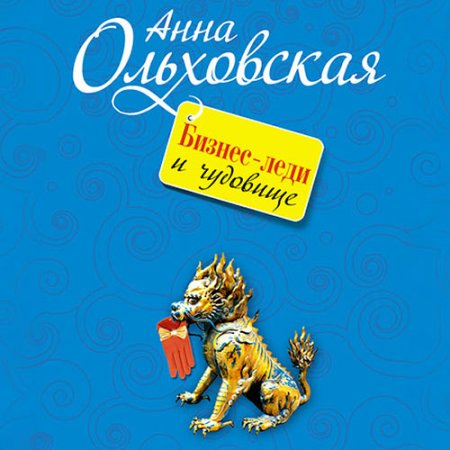 Анна Ольховская

Бизнес-леди и чудовище